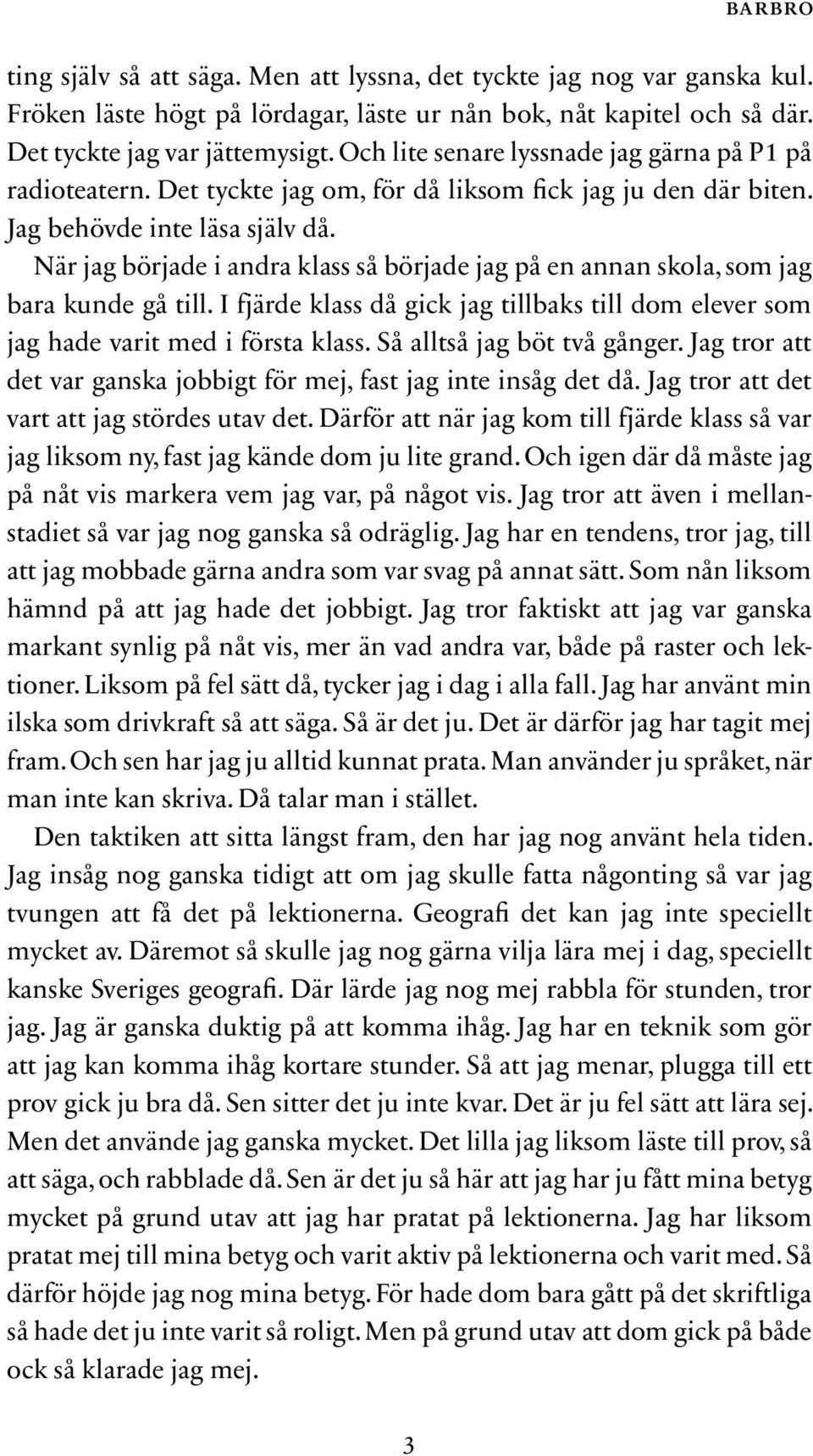 BARBRO

ting själv så att säga. Men att lyssna, det tyckte jag nog var ganska kul. Fröken läste högt på lördagar, läste ur nån bok, nåt kapitel och så där. Det tyckte jag var jättemysigt. Och lite senare lyssnade jag gärna på P1 på radioteatern. Det tyckte jag om, för då liksom fick jag ju den där biten. Jag behövde inte läsa själv då.

När jag började i andra klass så började jag på en annan skola, som jag bara kunde gå till. I fjärde klass då gick jag tillbaks till dom elever som jag hade varit med i första klass. Så alltså jag böt två gånger. Jag tror att det var ganska jobbigt för mej, fast jag inte insåg det då. Jag tror att det vart att jag stördes utav det. Därför att när jag kom till fjärde klass så var jag liksom ny, fast jag kände dom ju lite grand. Och igen där då måste jag på nåt vis markera vem jag var, på något vis. Jag tror att även i mellanstadiet så var jag nog ganska så odräglig. Jag har en tendens, tror jag, till att jag mobbade gärna andra som var svag på annat sätt. Som nån liksom hämnd på att jag hade det jobbigt. Jag tror faktiskt att jag var ganska markant synlig på nåt vis, mer än vad andra var, både på raster och lektioner. Liksom på fel sätt då, tycker jag i dag i alla fall. Jag har använt min ilska som drivkraft så att säga. Så är det ju. Det är därför jag har tagit mej fram. Och sen har jag ju alltid kunnat prata. Man använder ju språket, när man inte kan skriva. Då talar man i stället.

Den taktiken att sitta längst fram, den har jag nog använt hela tiden. Jag insåg nog ganska tidigt att om jag skulle fatta någonting så var jag tvungen att få det på lektionerna. Geografi det kan jag inte speciellt mycket av. Däremot så skulle jag nog gärna vilja lära mej i dag, speciellt kanske Sveriges geografi. Där lärde jag nog mej rabbla för stunden, tror jag. Jag är ganska duktig på att komma ihåg. Jag har en teknik som gör att jag kan komma ihåg kortare stunder. Så att jag menar, plugga till ett prov gick ju bra då. Sen sitter det ju inte kvar. Det är ju fel sätt att lära sej. Men det använde jag ganska mycket. Det lilla jag liksom läste till prov, så att säga, och rabblade då. Sen är det ju så här att jag har ju fått mina betyg mycket på grund utav att jag har pratat på lektionerna. Jag har liksom pratat mej till mina betyg och varit aktiv på lektionerna och varit med. Så därför höjde jag nog mina betyg. För hade dom bara gått på det skriftliga så hade det ju inte varit så roligt. Men på grund utav att dom gick på både ock så klarade jag mej.

3